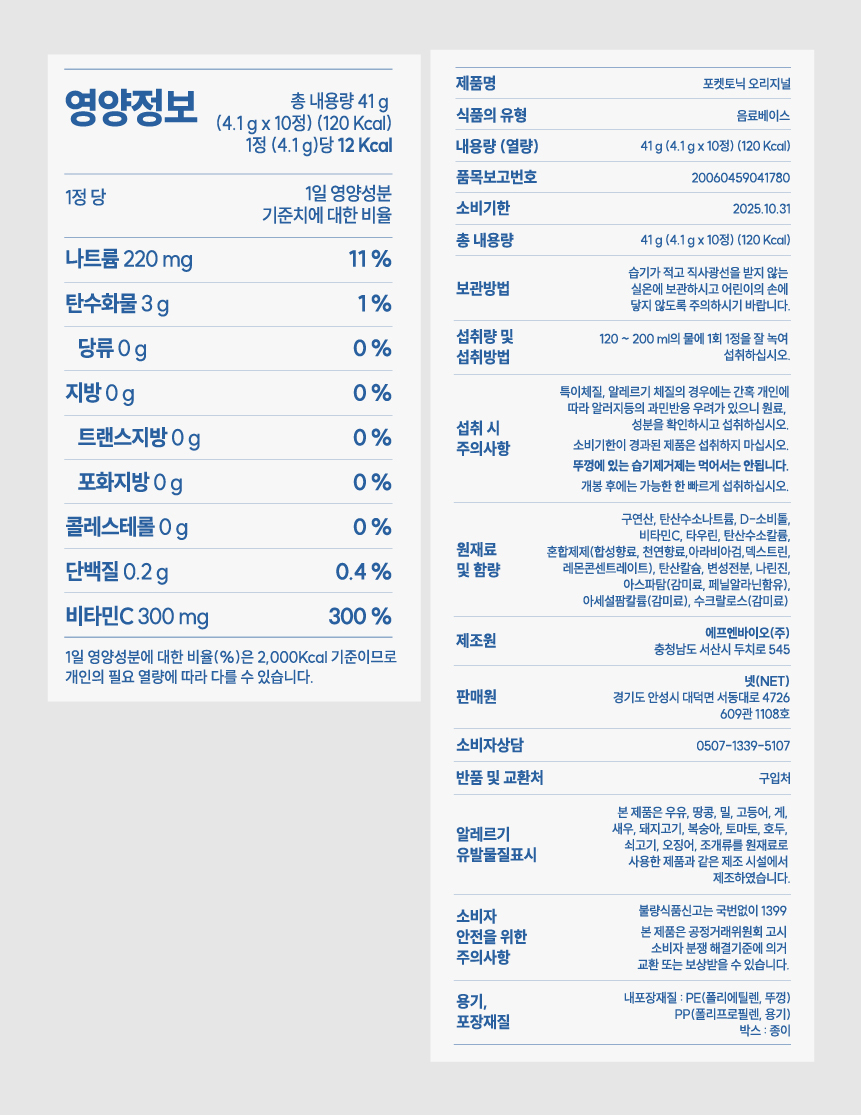 영양정보

총 내용량 41 g
(4.1 g x 10정) (120 Kcal)
1정 (4.1 g)당 12 Kcal

| 1정 당 | 1일 영양성분 기준치에 대한 비율 |
|---|---|
| 나트륨 220 mg | 11 % |
| 탄수화물 3 g | 1 % |
| 당류 0 g | 0 % |
| 지방 0 g | 0 % |
| 트랜스지방 0 g | 0 % |
| 포화지방 0 g | 0 % |
| 콜레스테롤 0 g | 0 % |
| 단백질 0.2 g | 0.4 % |
| 비타민C 300 mg | 300 % |

1일 영양성분에 대한 비율(%)은 2,000Kcal 기준이므로 개인의 필요 열량에 따라 다를 수 있습니다.

| 제품명 | 포켓토닉 오리지널 |
|---|---|
| 식품의 유형 | 음료베이스 |
| 내용량 (열량) | 41 g (4.1 g x 10정) (120 Kcal) |
| 품목보고번호 | 20060459041780 |
| 소비기한 | 2025.10.31 |
| 총 내용량 | 41 g (4.1 g x 10정) (120 Kcal) |
| 보관방법 | 습기가 적고 직사광선을 받지 않는 실온에 보관하시고 어린이의 손에 닿지 않도록 주의하시기 바랍니다. |
| 섭취량 및 섭취방법 | 120 ~ 200 ml의 물에 1회 1정을 잘 녹여 섭취하십시오. |
| 섭취 시 주의사항 | 특이체질, 알레르기 체질의 경우에는 간혹 개인에 따라 알러지등의 과민반응 우려가 있으니 원료, 성분을 확인하시고 섭취하십시오. 소비기한이 경과된 제품은 섭취하지 마십시오. 뚜껑에 있는 습기제거제는 먹어서는 안됩니다. 개봉 후에는 가능한 한 빠르게 섭취하십시오. |
| 원재료 및 함량 | 구연산, 탄산수소나트륨, D-소비톨, 비타민C, 타우린, 탄산수소칼륨, 혼합제제(합성향료, 천연향료,아라비아검,덱스트린, 레몬콘센트레이트), 탄산칼슘, 변성전분, 나린진, 아스파탐(감미료, 페닐알라닌함유), 아세설팜칼륨(감미료), 수크랄로스(감미료) |
| 제조원 | 에프엔바이오(주) 충청남도 서산시 두치로 545 |
| 판매원 | 넷(NET) 경기도 안성시 대덕면 서동대로 4726 609관 1108호 |
| 소비자상담 | 0507-1339-5107 |
| 반품 및 교환처 | 구입처 |
| 알레르기 유발물질표시 | 본 제품은 우유, 땅콩, 밀, 고등어, 게, 새우, 돼지고기, 복숭아, 토마토, 호두, 쇠고기, 오징어, 조개류를 원재료로 사용한 제품과 같은 제조 시설에서 제조하였습니다. |
| 소비자 안전을 위한 주의사항 | 불량식품신고는 국번없이 1399 본 제품은 공정거래위원회 고시 소비자 분쟁 해결기준에 의거 교환 또는 보상받을 수 있습니다. |
| 용기, 포장재질 | 내포장재질 : PE(폴리에틸렌, 뚜껑) PP(폴리프로필렌, 용기) 박스 : 종이 |